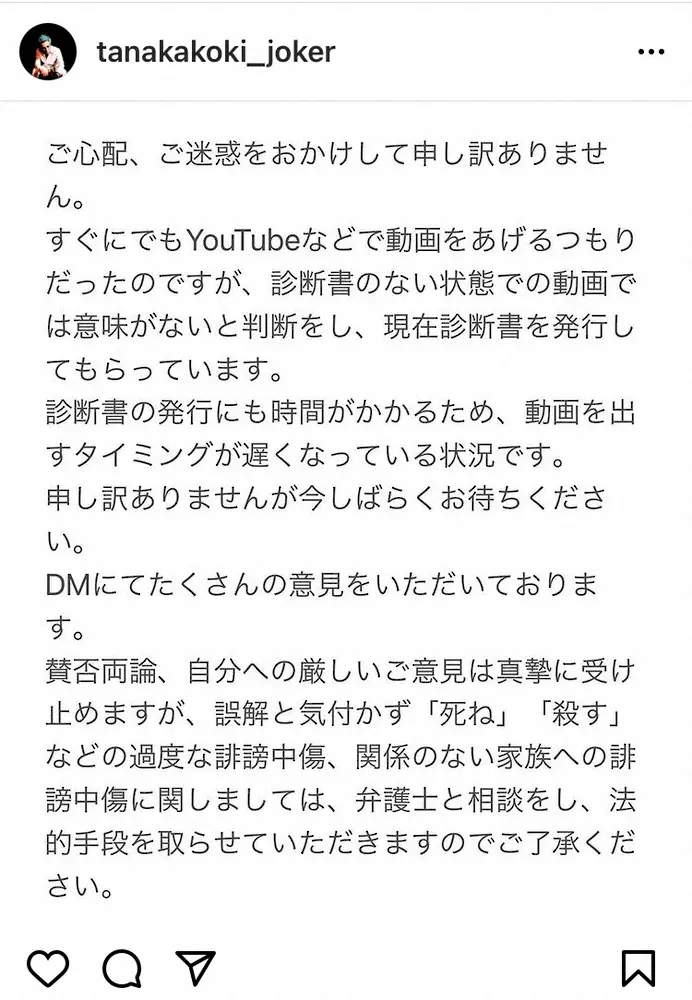 tanakakoki_joker

ご心配、ご迷惑をおかけして申し訳ありません。
すぐにでもYouTubeなどで動画をあげるつもりだったのですが、診断書のない状態での動画では意味がないと判断をし、現在診断書を発行してもらっています。
診断書の発行にも時間がかかるため、動画を出すタイミングが遅くなっている状況です。
申し訳ありませんが今しばらくお待ちください。
DMにてたくさんの意見をいただいております。
賛否両論、自分への厳しいご意見は真摯に受け止めますが、誤解と気付かず「死ね」「殺す」などの過度な誹謗中傷、関係のない家族への誹謗中傷に関しましては、弁護士と相談をし、法的手段を取らせていただきますのでご了承ください。